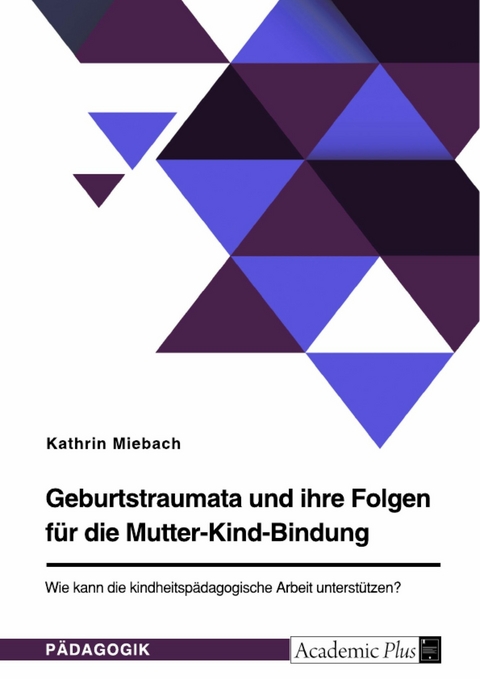 Kathrin Miebach

Geburtstraumata und ihre Folgen für die Mutter-Kind-Bindung

Wie kann die kindheitspädagogische Arbeit unterstützen?

PÄDAGOGIK

Academic Plus